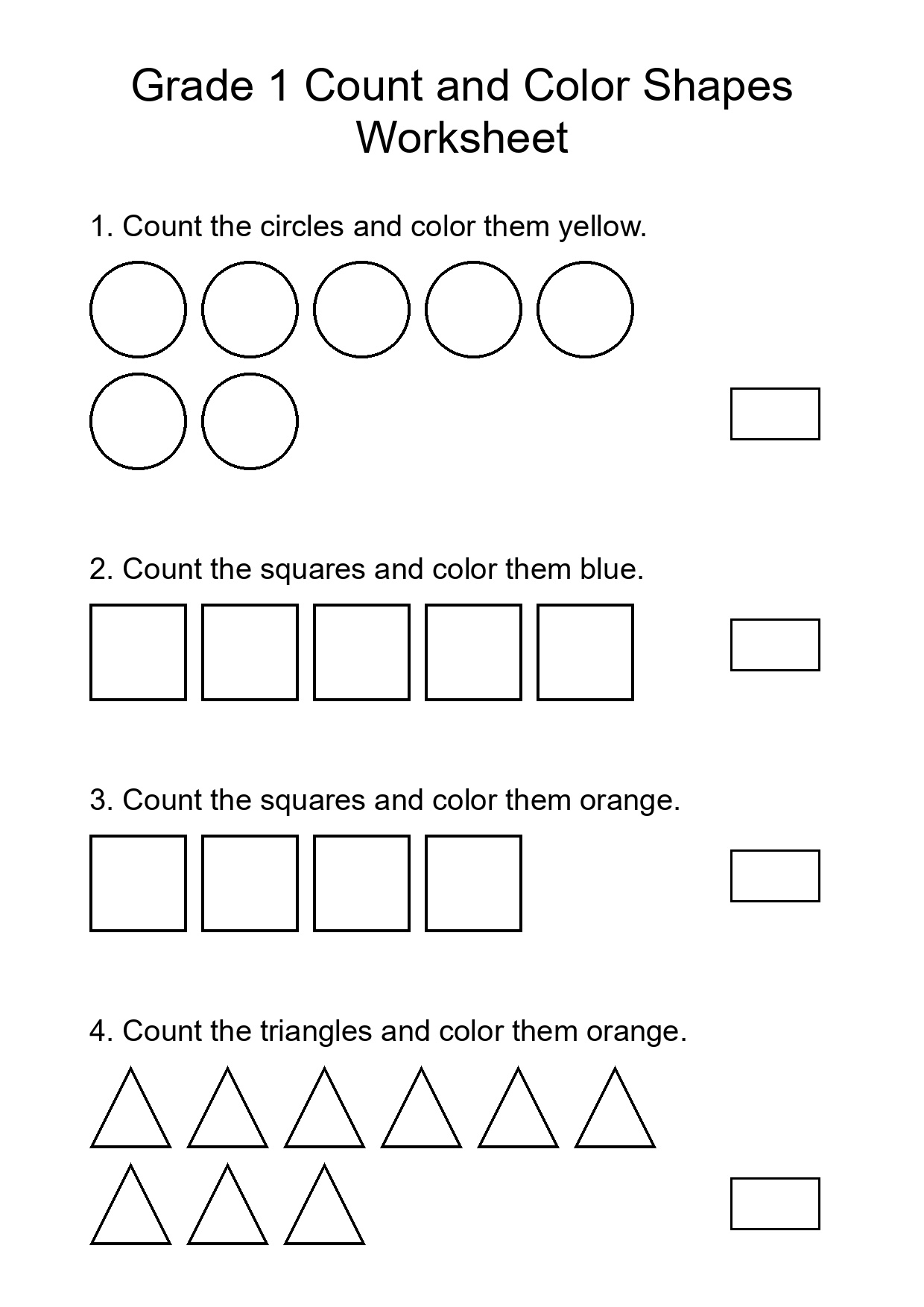 Grade 1 Count and Color Shapes Worksheet

1. Count the circles and color them yellow.

2. Count the squares and color them blue.

3. Count the squares and color them orange.

4. Count the triangles and color them orange.